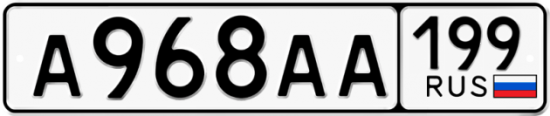 A968AA 199 RUS